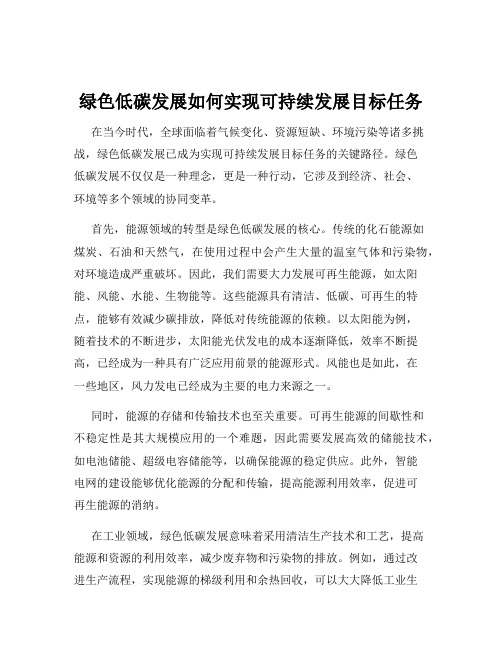 绿色低碳发展如何实现可持续发展目标任务

在当今时代，全球面临着气候变化、资源短缺、环境污染等诸多挑战，绿色低碳发展已成为实现可持续发展目标任务的关键路径。绿色低碳发展不仅仅是一种理念，更是一种行动，它涉及到经济、社会、环境等多个领域的协同变革。

首先，能源领域的转型是绿色低碳发展的核心。传统的化石能源如煤炭、石油和天然气，在使用过程中会产生大量的温室气体和污染物，对环境造成严重破坏。因此，我们需要大力发展可再生能源，如太阳能、风能、水能、生物能等。这些能源具有清洁、低碳、可再生的特点，能够有效减少碳排放，降低对传统能源的依赖。以太阳能为例，随着技术的不断进步，太阳能光伏发电的成本逐渐降低，效率不断提高，已经成为一种具有广泛应用前景的能源形式。风能也是如此，在一些地区，风力发电已经成为主要的电力来源之一。

同时，能源的存储和传输技术也至关重要。可再生能源的间歇性和不稳定性是其大规模应用的一个难题，因此需要发展高效的储能技术，如电池储能、超级电容储能等，以确保能源的稳定供应。此外，智能电网的建设能够优化能源的分配和传输，提高能源利用效率，促进可再生能源的消纳。

在工业领域，绿色低碳发展意味着采用清洁生产技术和工艺，提高能源和资源的利用效率，减少废弃物和污染物的排放。例如，通过改进生产流程，实现能源的梯级利用和余热回收，可以大大降低工业生